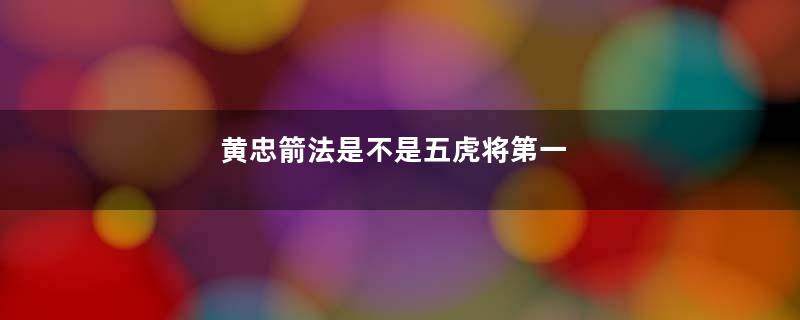 黄忠箭法是不是五虎将第一